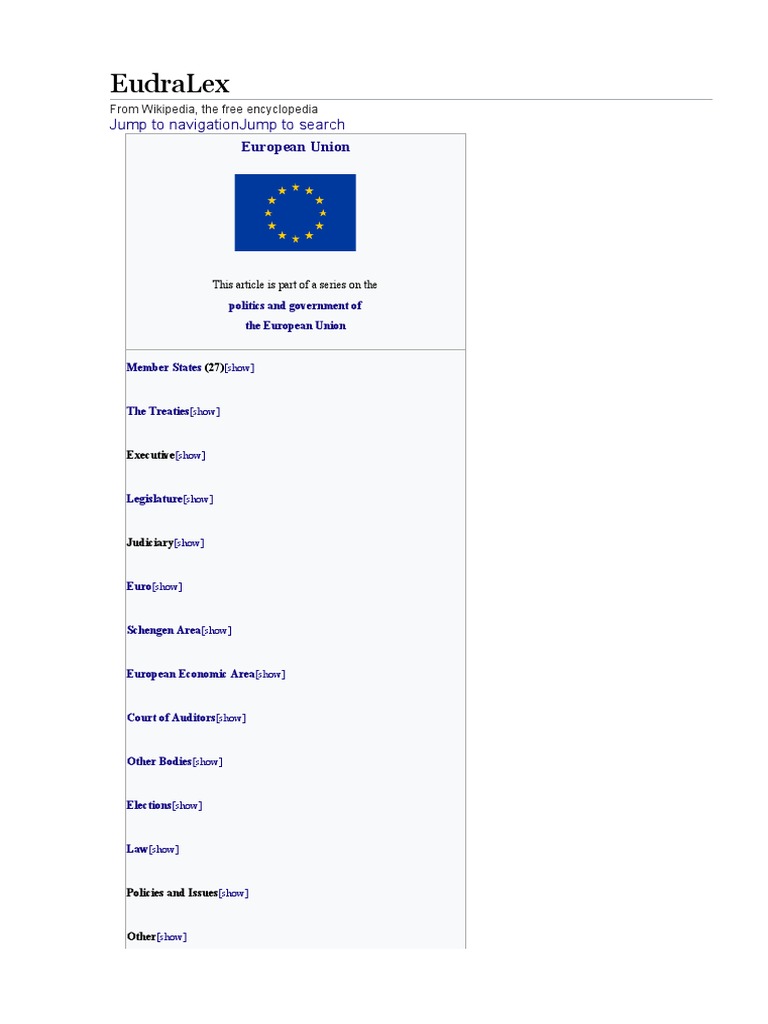 EudraLex

From Wikipedia, the free encyclopedia
Jump to navigationJump to search

European Union

This article is part of a series on the
politics and government of
the European Union

Member States (27)[show]

The Treaties[show]

Executive[show]

Legislature[show]

Judiciary[show]

Euro[show]

Schengen Area[show]

European Economic Area[show]

Court of Auditors[show]

Other Bodies[show]

Elections[show]

Law[show]

Policies and Issues[show]

Other[show]